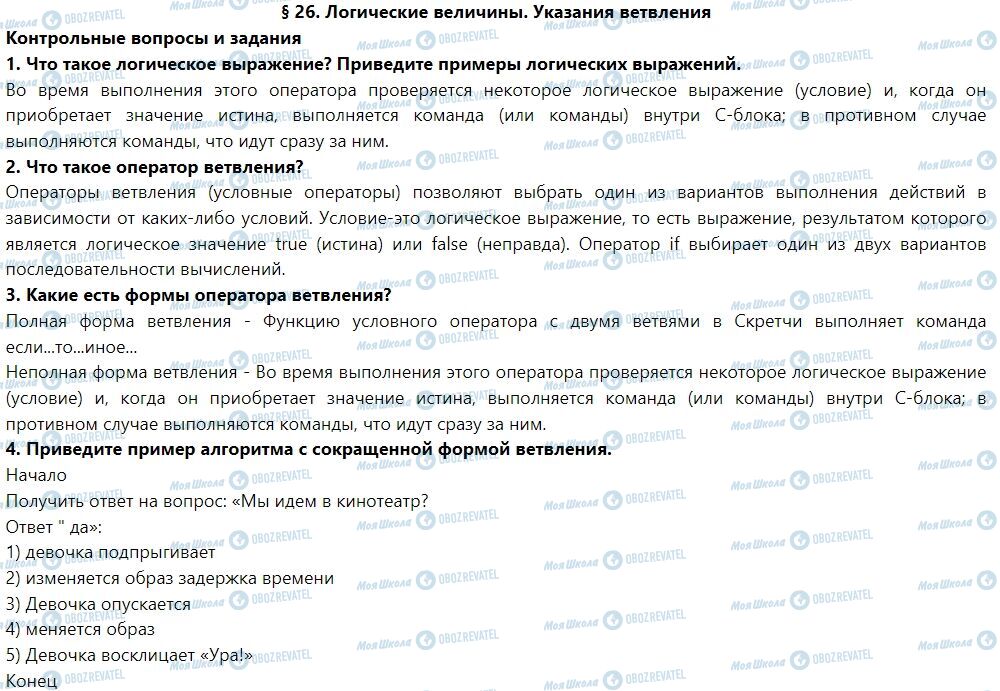 § 26. Логические величины. Указания ветвления

Контрольные вопросы и задания

1. Что такое логическое выражение? Приведите примеры логических выражений.

Во время выполнения этого оператора проверяется некоторое логическое выражение (условие) и, когда он приобретает значение истина, выполняется команда (или команды) внутри С-блока; в противном случае выполняются команды, что идут сразу за ним.

2. Что такое оператор ветвления?

Операторы ветвления (условные операторы) позволяют выбрать один из вариантов выполнения действий в зависимости от каких-либо условий. Условие-это логическое выражение, то есть выражение, результатом которого является логическое значение true (истина) или false (неправда). Оператор if выбирает один из двух вариантов последовательности вычислений.

3. Какие есть формы оператора ветвления?

Полная форма ветвления - Функцию условного оператора с двумя ветвями в Скретчи выполняет команда если...то...иное...

Неполная форма ветвления - Во время выполнения этого оператора проверяется некоторое логическое выражение (условие) и, когда он приобретает значение истина, выполняется команда (или команды) внутри С-блока; в противном случае выполняются команды, что идут сразу за ним.

4. Приведите пример алгоритма с сокращенной формой ветвления.

Начало

Получить ответ на вопрос: «Мы идем в кинотеатр?

Ответ " да»:

1) девочка подпрыгивает

2) изменяется образ задержка времени

3) Девочка опускается

4) меняется образ

5) Девочка восклицает «Ура!»

Конец

Моя Школа OBOZREVATEL